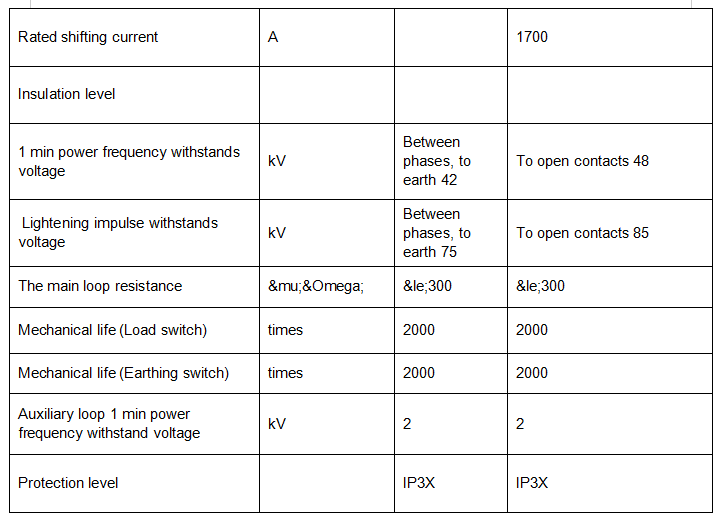 | Rated shifting current | A |  | 1700 |
|---|---|---|---|
| Insulation level |  |  |  |
| 1 min power frequency withstands voltage | kV | Between phases, to earth 42 | To open contacts 48 |
| Lightening impulse withstands voltage | kV | Between phases, to earth 75 | To open contacts 85 |
| The main loop resistance | &mu;&Omega; | &le;300 | &le;300 |
| Mechanical life (Load switch) | times | 2000 | 2000 |
| Mechanical life (Earthing switch) | times | 2000 | 2000 |
| Auxiliary loop 1 min power frequency withstand voltage | kV | 2 | 2 |
| Protection level |  | IP3X | IP3X |